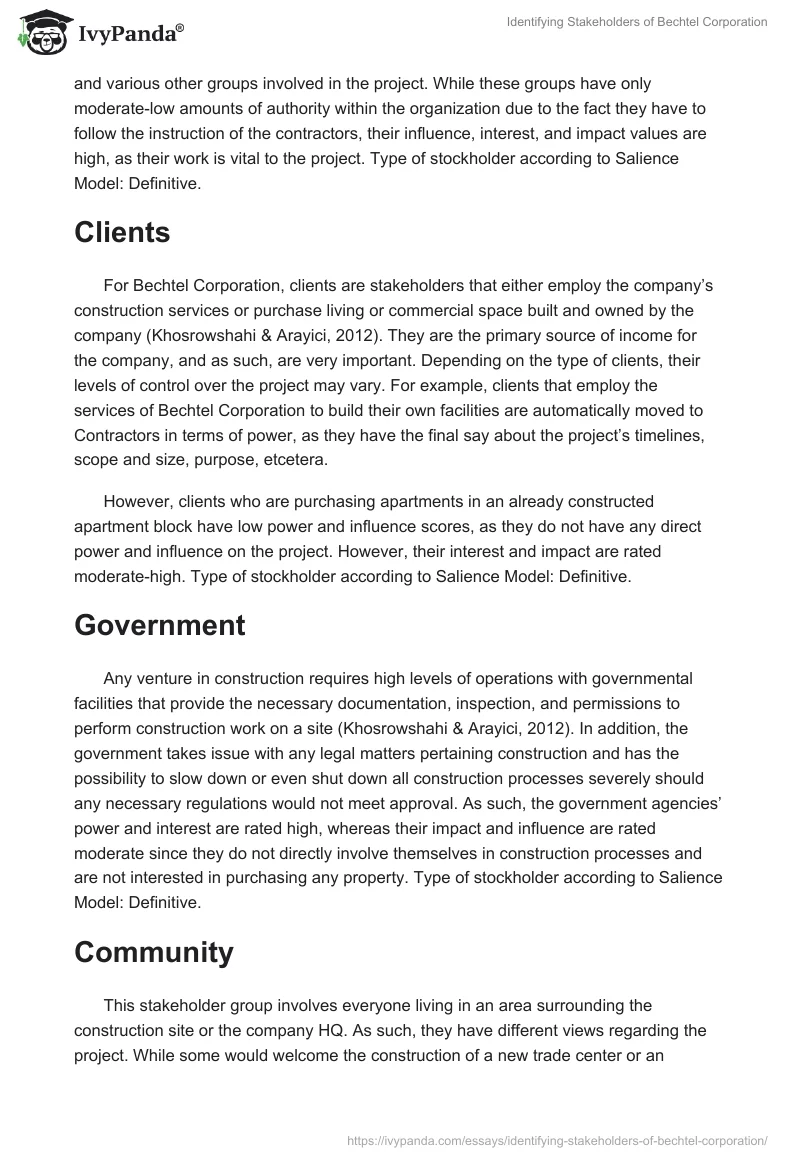 IvyPanda®

Identifying Stakeholders of Bechtel Corporation

and various other groups involved in the project. While these groups have only moderate-low amounts of authority within the organization due to the fact they have to follow the instruction of the contractors, their influence, interest, and impact values are high, as their work is vital to the project. Type of stockholder according to Salience Model: Definitive.

Clients

For Bechtel Corporation, clients are stakeholders that either employ the company's construction services or purchase living or commercial space built and owned by the company (Khosrowshahi & Arayici, 2012). They are the primary source of income for the company, and as such, are very important. Depending on the type of clients, their levels of control over the project may vary. For example, clients that employ the services of Bechtel Corporation to build their own facilities are automatically moved to Contractors in terms of power, as they have the final say about the project's timelines, scope and size, purpose, etcetera.

However, clients who are purchasing apartments in an already constructed apartment block have low power and influence scores, as they do not have any direct power and influence on the project. However, their interest and impact are rated moderate-high. Type of stockholder according to Salience Model: Definitive.

Government

Any venture in construction requires high levels of operations with governmental facilities that provide the necessary documentation, inspection, and permissions to perform construction work on a site (Khosrowshahi & Arayici, 2012). In addition, the government takes issue with any legal matters pertaining construction and has the possibility to slow down or even shut down all construction processes severely should any necessary regulations would not meet approval. As such, the government agencies' power and interest are rated high, whereas their impact and influence are rated moderate since they do not directly involve themselves in construction processes and are not interested in purchasing any property. Type of stockholder according to Salience Model: Definitive.

Community

This stakeholder group involves everyone living in an area surrounding the construction site or the company HQ. As such, they have different views regarding the project. While some would welcome the construction of a new trade center or an

https://ivypanda.com/essays/identifying-stakeholders-of-bechtel-corporation/